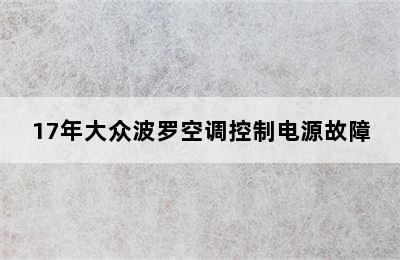 17年大众波罗空调控制电源故障